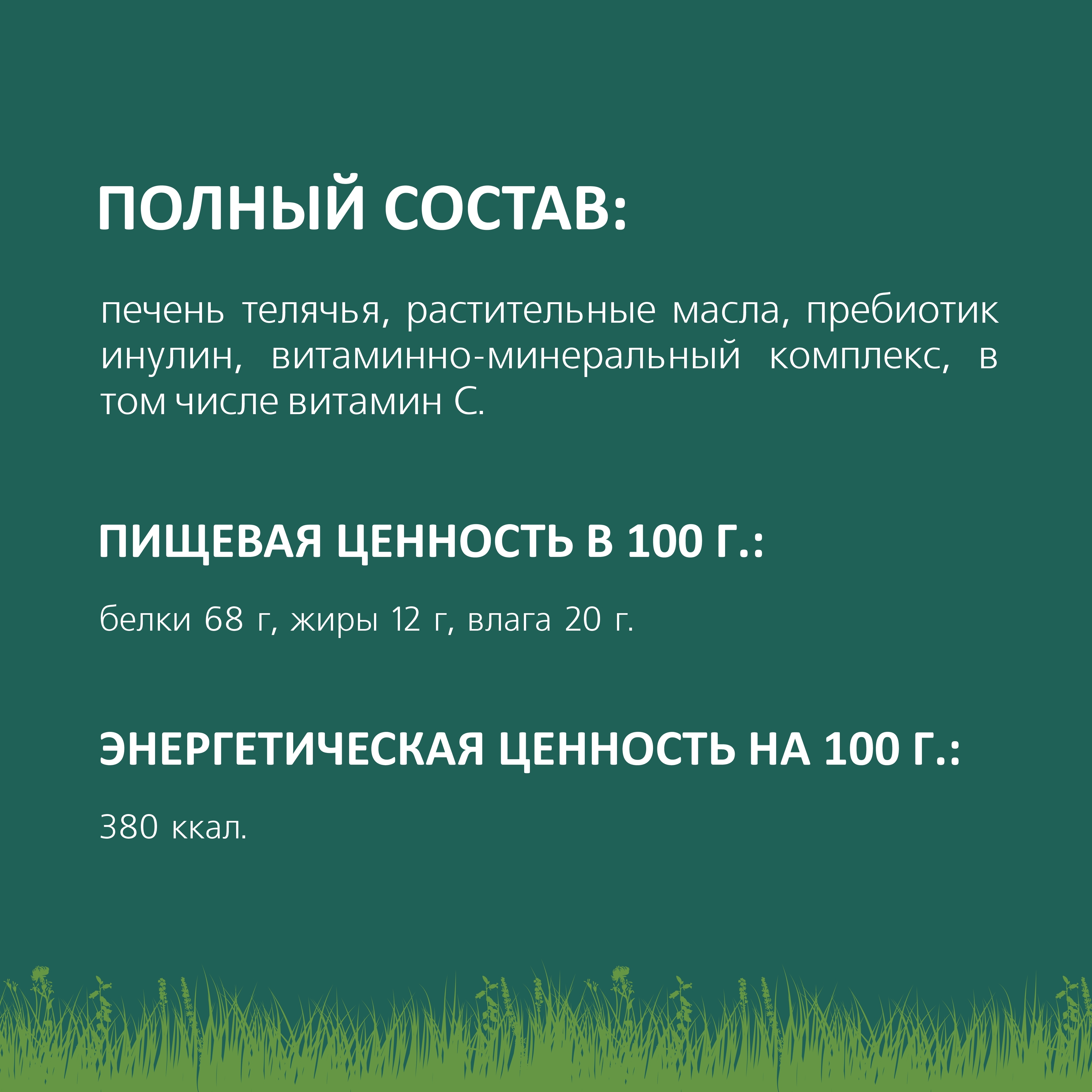 ПОЛНЫЙ СОСТАВ:

печень телячья, растительные масла, пребиотик инулин, витаминно-минеральный комплекс, в том числе витамин С.

ПИЩЕВАЯ ЦЕННОСТЬ В 100 Г.:

белки 68 г, жиры 12 г, влага 20 г.

ЭНЕРГЕТИЧЕСКАЯ ЦЕННОСТЬ НА 100 Г.:

380 ккал.